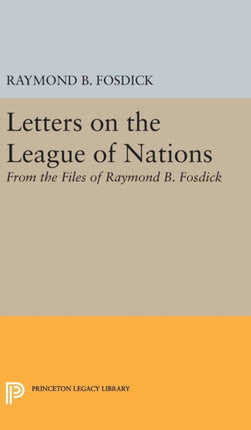 RAYMOND B. FOSDICK

Letters on the League of Nations

From the Files of Raymond B. Fosdick

PRINCETON LEGACY LIBRARY